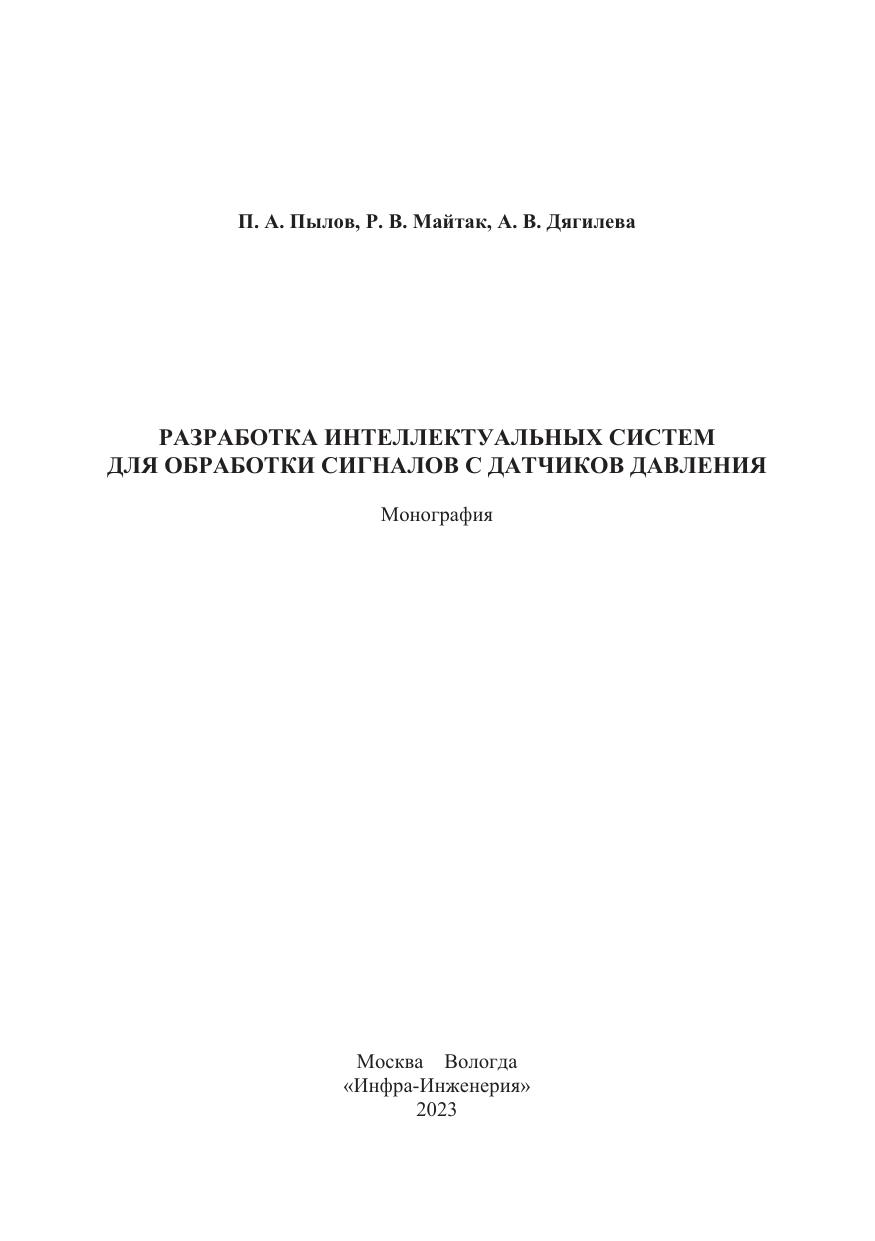 П. А. Пылов, Р. В. Майтак, А. В. Дягилева

РАЗРАБОТКА ИНТЕЛЛЕКТУАЛЬНЫХ СИСТЕМ ДЛЯ ОБРАБОТКИ СИГНАЛОВ С ДАТЧИКОВ ДАВЛЕНИЯ

Монография

Москва Вологда
«Инфра-Инженерия»
2023